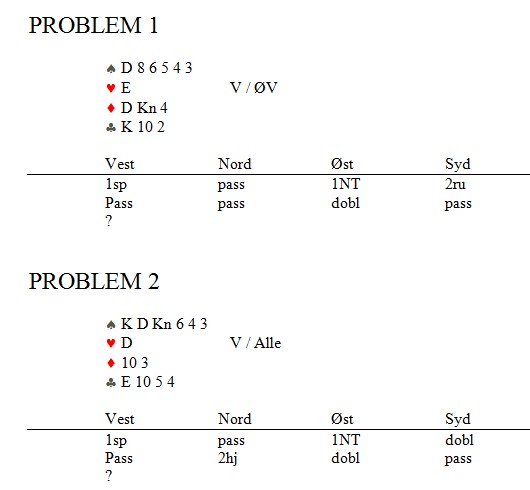 PROBLEM 1

♠ D 8 6 5 4 3
♥ E V / ØV
♦ D Kn 4
♣ K 10 2

| Vest | Nord | Øst | Syd |
|---|---|---|---|
| 1sp | pass | 1NT | 2ru |
| Pass | pass | dobl | pass |
| ? | | | |

PROBLEM 2

♠ K D Kn 6 4 3
♥ D V / Alle
♦ 10 3
♣ E 10 5 4

| Vest | Nord | Øst | Syd |
|---|---|---|---|
| 1sp | pass | 1NT | dobl |
| Pass | 2hj | dobl | pass |
| ? | | | |